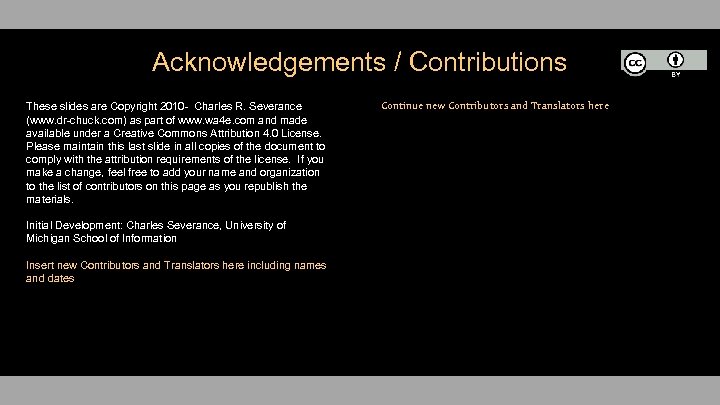 Acknowledgements / Contributions

cc BY

These slides are Copyright 2010- Charles R. Severance (www.dr-chuck.com) as part of www.wa4e.com and made available under a Creative Commons Attribution 4.0 License. Please maintain this last slide in all copies of the document to comply with the attribution requirements of the license. If you make a change, feel free to add your name and organization to the list of contributors on this page as you republish the materials.

Initial Development: Charles Severance, University of Michigan School of Information

Insert new Contributors and Translators here including names and dates

Continue new Contributors and Translators here